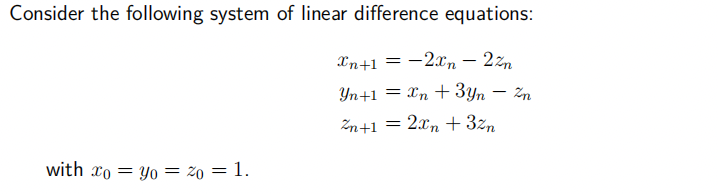 Consider the following system of linear difference equations:

$x_{n+1} = -2x_n - 2z_n$
$y_{n+1} = x_n + 3y_n - z_n$
$z_{n+1} = 2x_n + 3z_n$

with $x_0 = y_0 = z_0 = 1$.